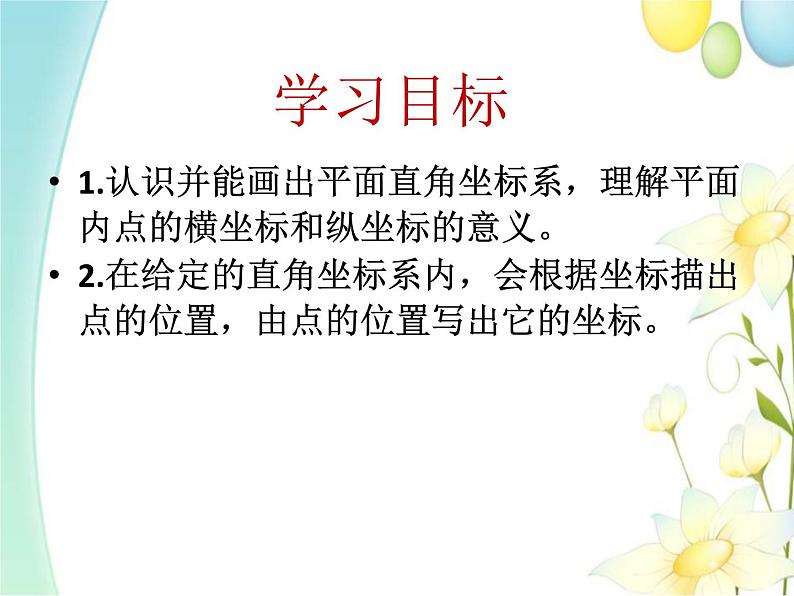 学习目标

• 1.认识并能画出平面直角坐标系，理解平面内点的横坐标和纵坐标的意义。
• 2.在给定的直角坐标系内，会根据坐标描出点的位置，由点的位置写出它的坐标。